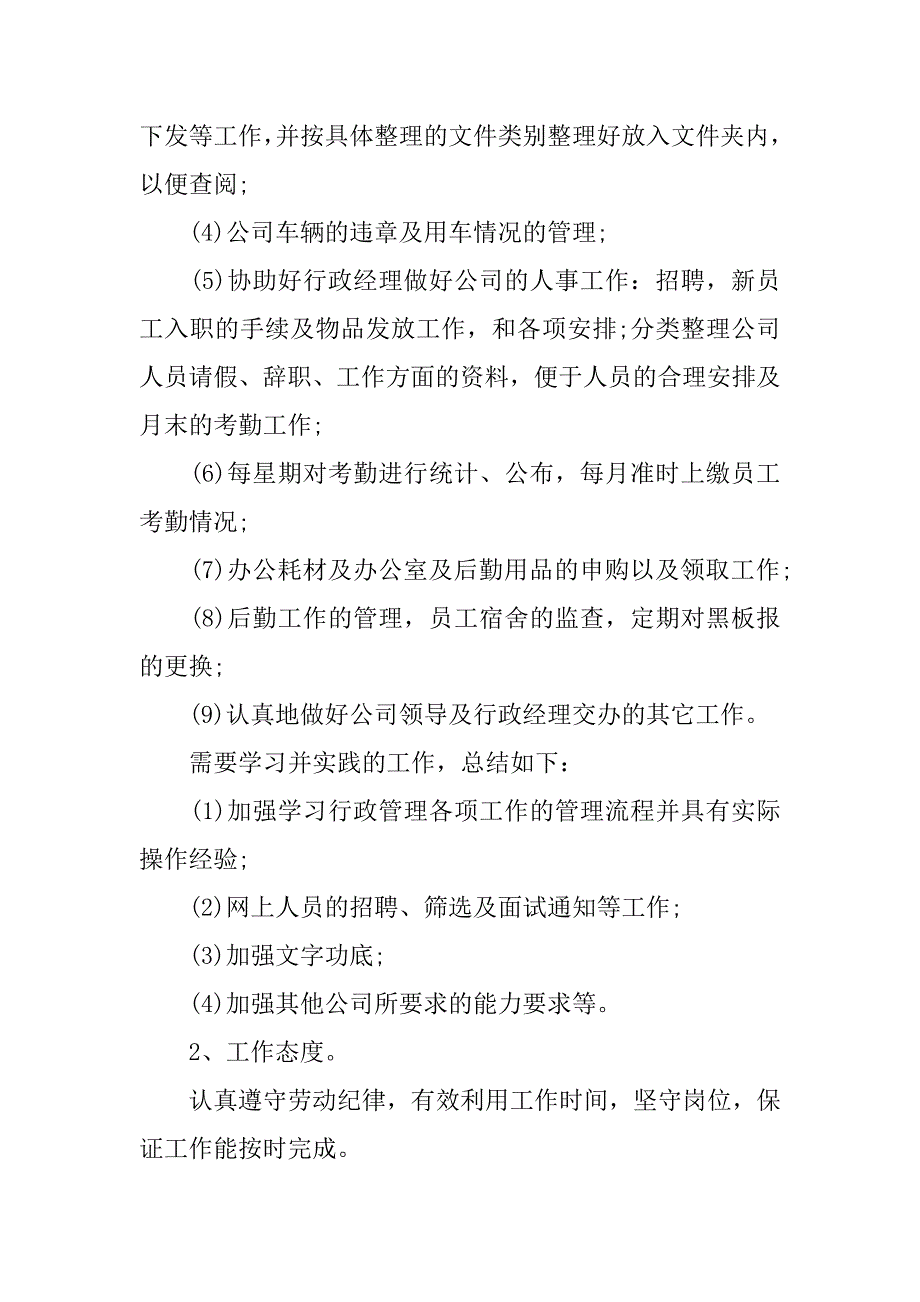 下发等工作,并按具体整理的文件类别整理好放入文件夹内，以便查阅;

(4)公司车辆的违章及用车情况的管理;

(5)协助好行政经理做好公司的人事工作：招聘，新员工入职的手续及物品发放工作，和各项安排;分类整理公司人员请假、辞职、工作方面的资料，便于人员的合理安排及月末的考勤工作;

(6)每星期对考勤进行统计、公布，每月准时上缴员工考勤情况;

(7)办公耗材及办公室及后勤用品的申购以及领取工作;

(8)后勤工作的管理，员工宿舍的监查，定期对黑板报的更换;

(9)认真地做好公司领导及行政经理交办的其它工作。

需要学习并实践的工作，总结如下：

(1)加强学习行政管理各项工作的管理流程并具有实际操作经验;

(2)网上人员的招聘、筛选及面试通知等工作;

(3)加强文字功底;

(4)加强其他公司所要求的能力要求等。

2、工作态度。

认真遵守劳动纪律，有效利用工作时间，坚守岗位，保证工作能按时完成。